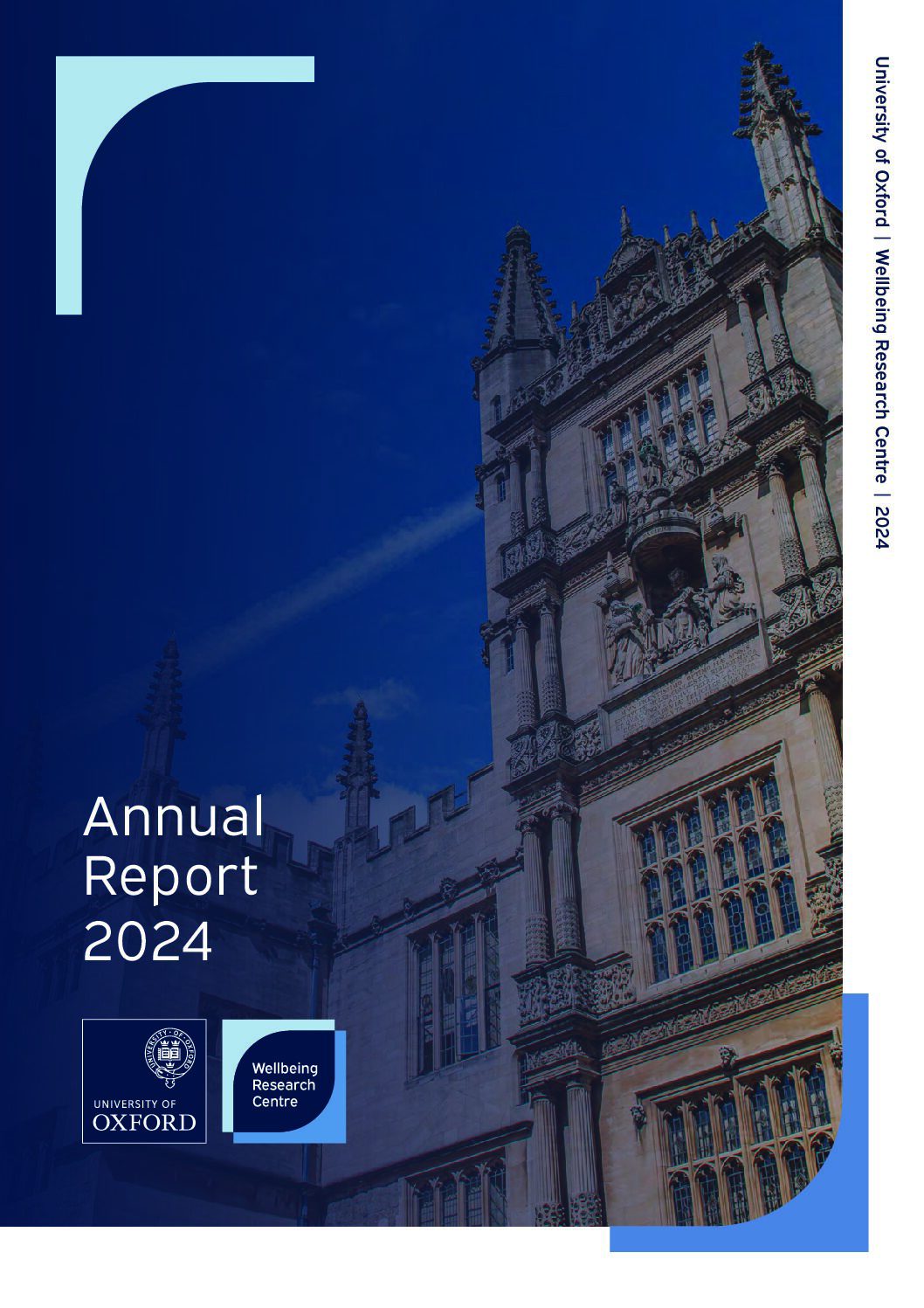 University of Oxford | Wellbeing Research Centre | 2024

Annual
Report
2024

UNIVERSITY OF
OXFORD

Wellbeing
Research
Centre